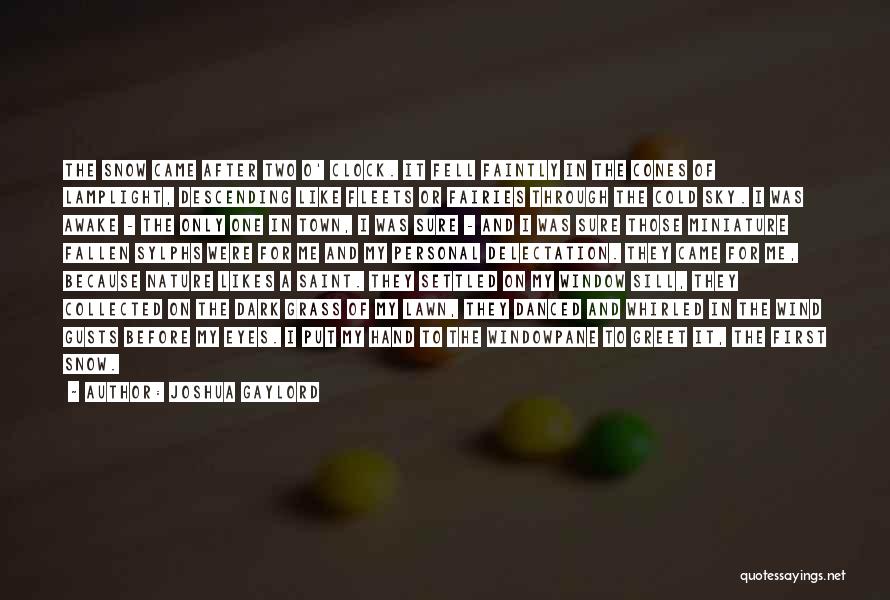 THE SNOW CAME AFTER TWO O' CLOCK. IT FELL FAINTLY IN THE CONES OF LAMPLIGHT, DESCENDING LIKE FLEETS OR FAIRIES THROUGH THE COLD SKY. I WAS AWAKE - THE ONLY ONE IN TOWN, I WAS SURE - AND I WAS SURE THOSE MINIATURE FALLEN SYLPHS WERE FOR ME AND MY PERSONAL DELECTATION. THEY CAME FOR ME, BECAUSE NATURE LIKES A SAINT. THEY SETTLED ON MY WINDOW SILL, THEY COLLECTED ON THE DARK GRASS OF MY LAWN, THEY DANCED AND WHIRLED IN THE WIND GUSTS BEFORE MY EYES. I PUT MY HAND TO THE WINDOWPANE TO GREET IT, THE FIRST SNOW.

~ AUTHOR: JOSHUA GAYLORD

quotessayings.net